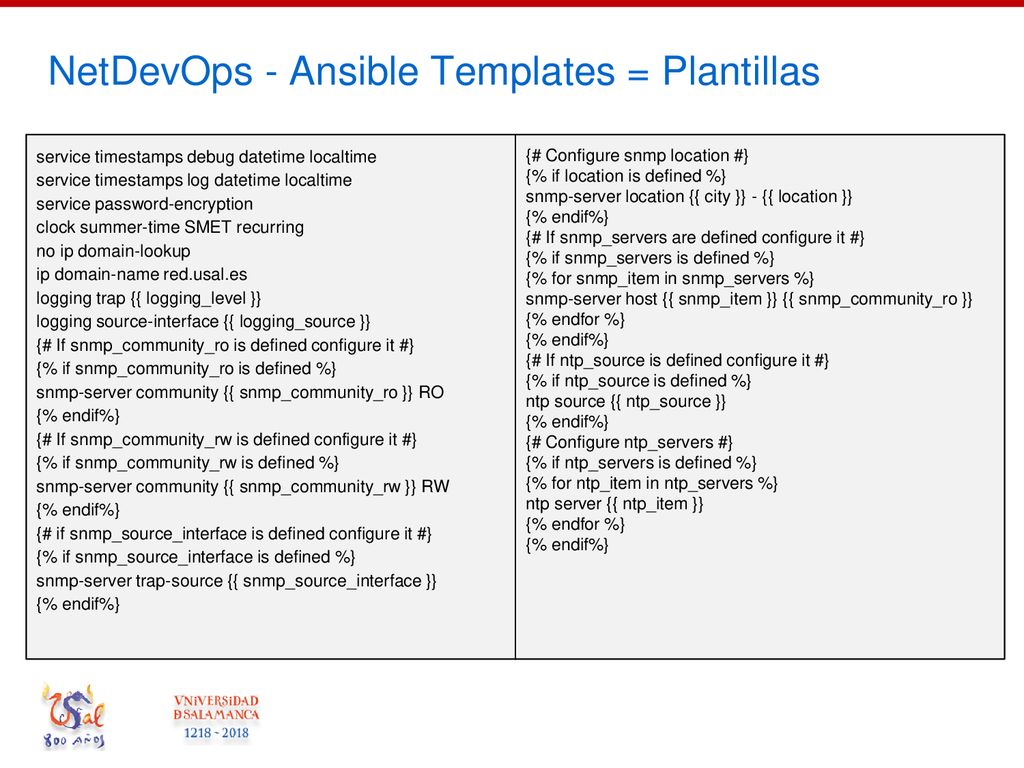 NetDevOps - Ansible Templates = Plantillas

service timestamps debug datetime localtime
service timestamps log datetime localtime
service password-encryption
clock summer-time SMET recurring
no ip domain-lookup
ip domain-name red.usal.es
logging trap {{ logging_level }}
logging source-interface {{ logging_source }}
{# If snmp_community_ro is defined configure it #}
{% if snmp_community_ro is defined %}
snmp-server community {{ snmp_community_ro }} RO
{% endif%}
{# If snmp_community_rw is defined configure it #}
{% if snmp_community_rw is defined %}
snmp-server community {{ snmp_community_rw }} RW
{% endif%}
{# if snmp_source_interface is defined configure it #}
{% if snmp_source_interface is defined %}
snmp-server trap-source {{ snmp_source_interface }}
{% endif%}

{# Configure snmp location #}
{% if location is defined %}
snmp-server location {{ city }} - {{ location }}
{% endif%}
{# If snmp_servers are defined configure it #}
{% if snmp_servers is defined %}
{% for snmp_item in snmp_servers %}
snmp-server host {{ snmp_item }} {{ snmp_community_ro }}
{% endfor %}
{% endif%}
{# If ntp_source is defined configure it #}
{% if ntp_source is defined %}
ntp source {{ ntp_source }}
{% endif%}
{# Configure ntp_servers #}
{% if ntp_servers is defined %}
{% for ntp_item in ntp_servers %}
ntp server {{ ntp_item }}
{% endfor %}
{% endif%}

USal 800 AÑOS

VNiVERSiDAD
D SALAMANCA
1218 ~ 2018